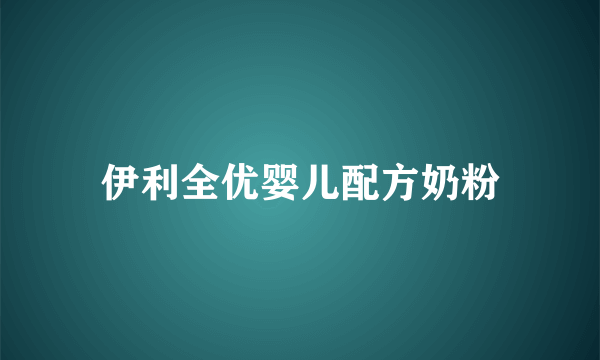 伊利全优婴儿配方奶粉